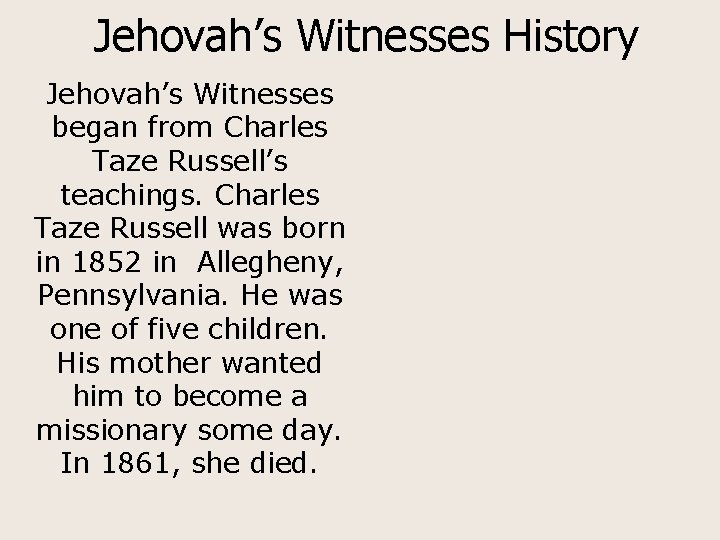 Jehovah’s Witnesses History

Jehovah’s Witnesses began from Charles Taze Russell’s teachings. Charles Taze Russell was born in 1852 in Allegheny, Pennsylvania. He was one of five children. His mother wanted him to become a missionary some day. In 1861, she died.